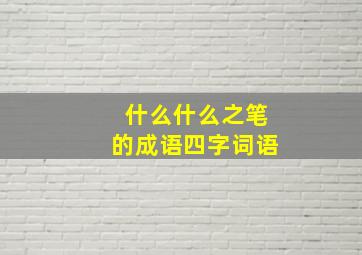 什么什么之笔
的成语四字词语